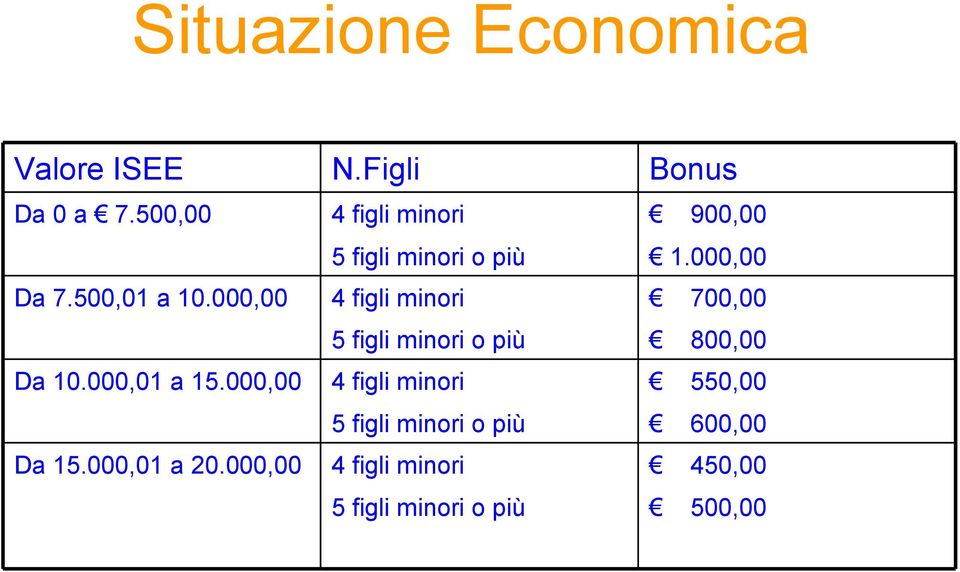 Situazione Economica

| Valore ISEE | N.Figli | Bonus |
|---|---|---|
| Da 0 a € 7.500,00 | 4 figli minori | € 900,00 |
| | 5 figli minori o più | € 1.000,00 |
| Da 7.500,01 a 10.000,00 | 4 figli minori | € 700,00 |
| | 5 figli minori o più | € 800,00 |
| Da 10.000,01 a 15.000,00 | 4 figli minori | € 550,00 |
| | 5 figli minori o più | € 600,00 |
| Da 15.000,01 a 20.000,00 | 4 figli minori | € 450,00 |
| | 5 figli minori o più | € 500,00 |